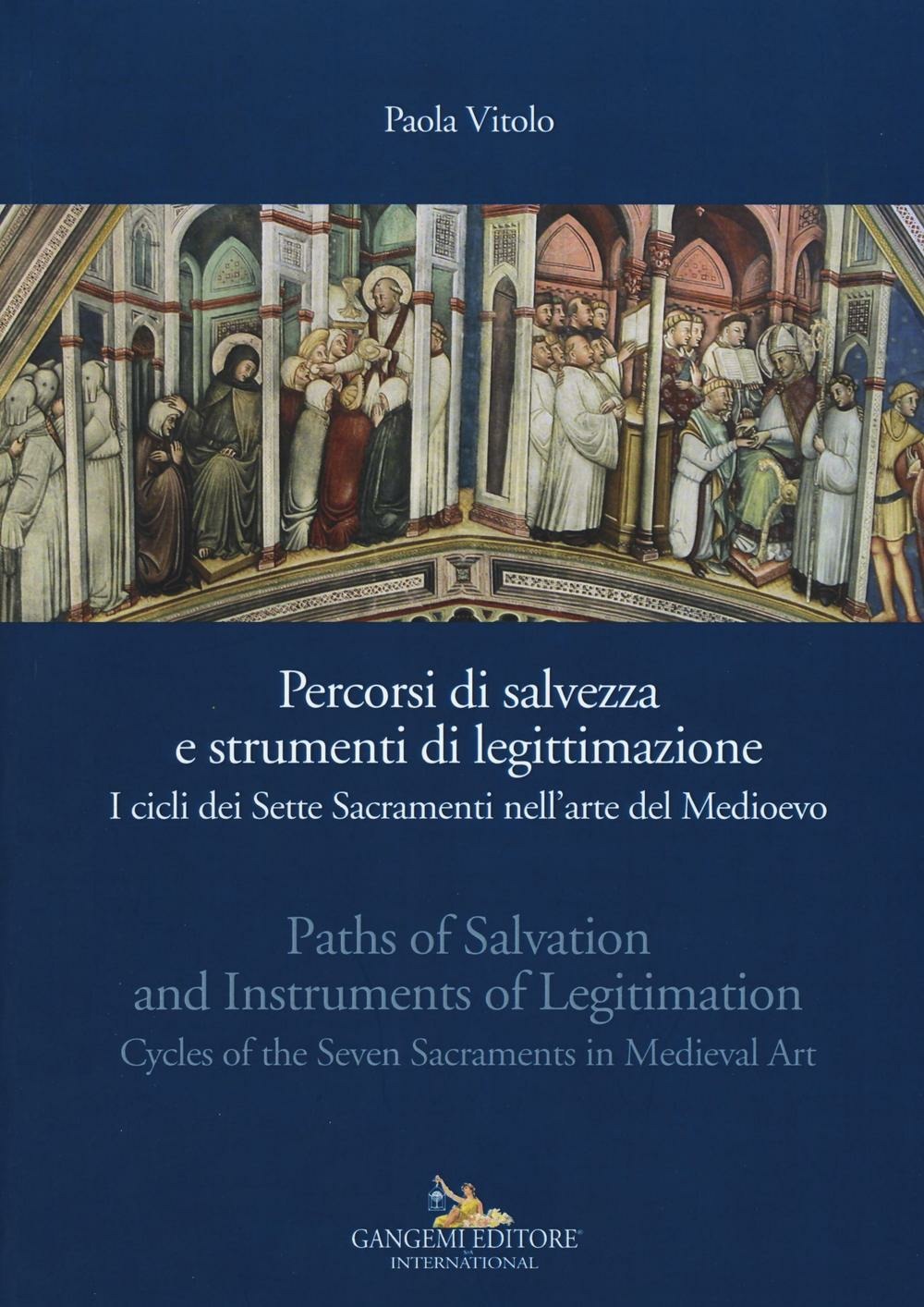 Paola Vitolo

Percorsi di salvezza
e strumenti di legittimazione
I cicli dei Sette Sacramenti nell'arte del Medioevo

Paths of Salvation
and Instruments of Legitimation
Cycles of the Seven Sacraments in Medieval Art

GANGEMI EDITORE®
INTERNATIONAL